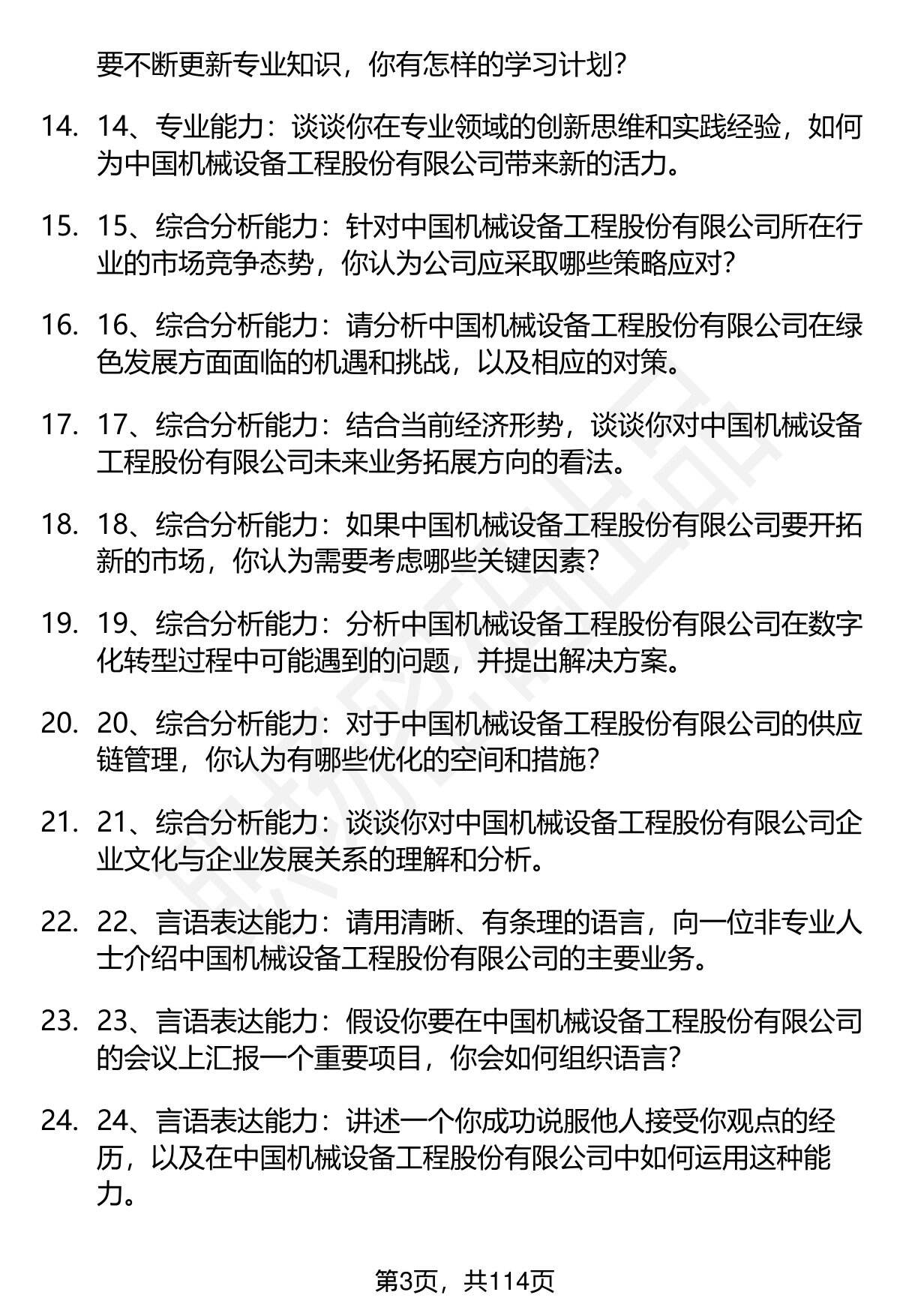 要不断更新专业知识，你有怎样的学习计划？

14. 14、专业能力：谈谈你在专业领域的创新思维和实践经验，如何为中国机械设备工程股份有限公司带来新的活力。

15. 15、综合分析能力：针对中国机械设备工程股份有限公司所在行业的市场竞争态势，你认为公司应采取哪些策略应对？

16. 16、综合分析能力：请分析中国机械设备工程股份有限公司在绿色发展方面面临的机遇和挑战，以及相应的对策。

17. 17、综合分析能力：结合当前经济形势，谈谈你对中国机械设备工程股份有限公司未来业务拓展方向的看法。

18. 18、综合分析能力：如果中国机械设备工程股份有限公司要开拓新的市场，你认为需要考虑哪些关键因素？

19. 19、综合分析能力：分析中国机械设备工程股份有限公司在数字化转型过程中可能遇到的问题，并提出解决方案。

20. 20、综合分析能力：对于中国机械设备工程股份有限公司的供应链管理，你认为有哪些优化的空间和措施？

21. 21、综合分析能力：谈谈你对中国机械设备工程股份有限公司企业文化与企业发展关系的理解和分析。

22. 22、言语表达能力：请用清晰、有条理的语言，向一位非专业人士介绍中国机械设备工程股份有限公司的主要业务。

23. 23、言语表达能力：假设你要在中国机械设备工程股份有限公司的会议上汇报一个重要项目，你会如何组织语言？

24. 24、言语表达能力：讲述一个你成功说服他人接受你观点的经历，以及在中国机械设备工程股份有限公司中如何运用这种能力。

第3页，共114页